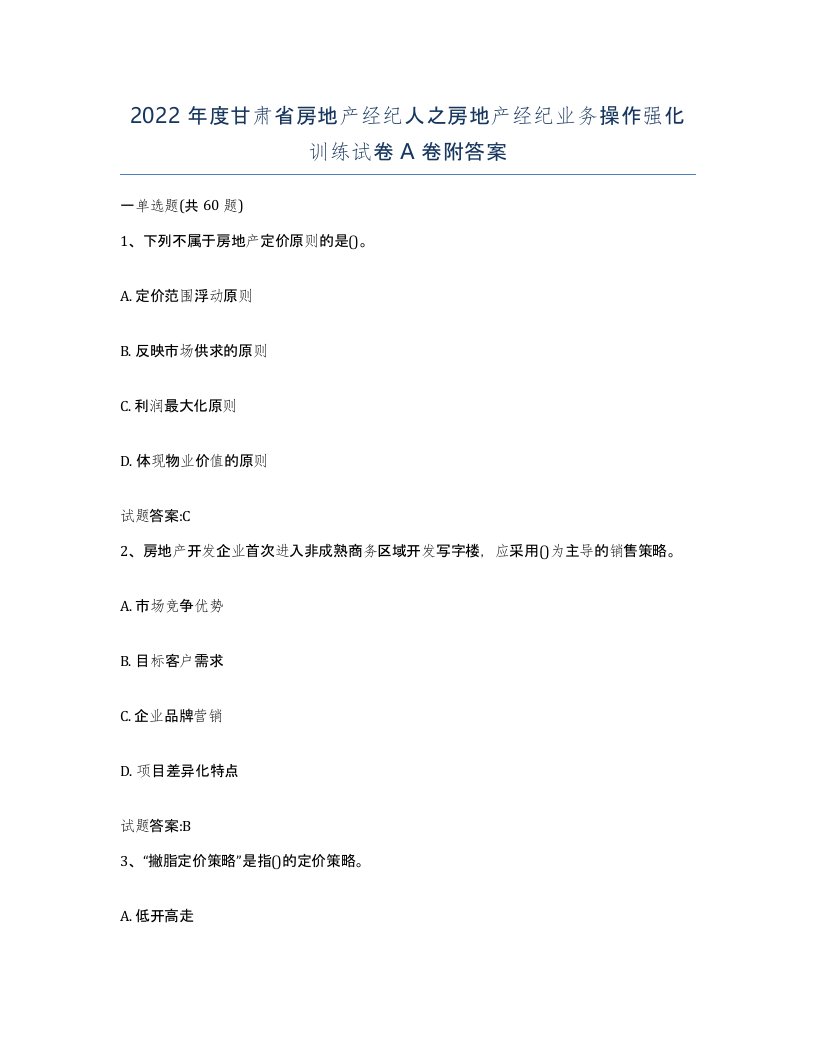 2022 年度甘肃省房地产经纪人之房地产经纪业务操作强化训练试卷 A 卷附答案

一单选题(共 60 题)

1、下列不属于房地产定价原则的是()。

A. 定价范围浮动原则

B. 反映市场供求的原则

C. 利润最大化原则

D. 体现物业价值的原则

试题答案:C

2、房地产开发企业首次进入非成熟商务区域开发写字楼，应采用()为主导的销售策略。

A. 市场竞争优势

B. 目标客户需求

C. 企业品牌营销

D. 项目差异化特点

试题答案:B

3、“撇脂定价策略”是指()的定价策略。

A. 低开高走